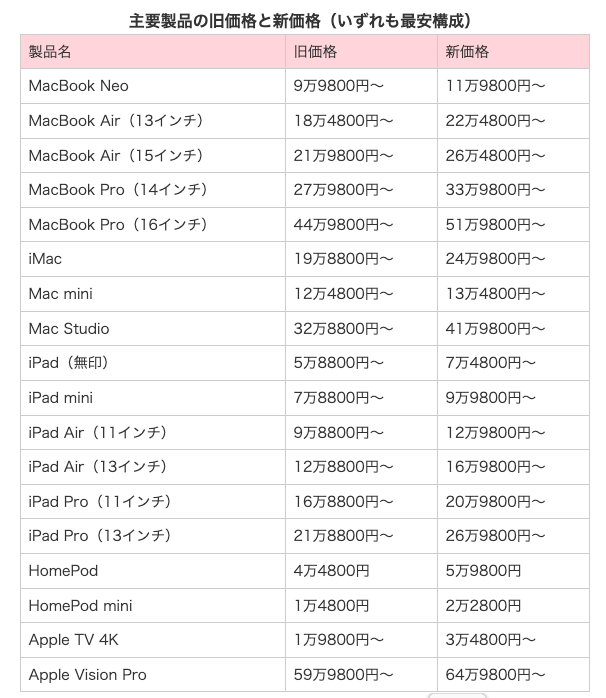 主要製品の旧価格と新価格（いずれも最安構成）

| 製品名 | 旧価格 | 新価格 |
|---|---|---|
| MacBook Neo | 9万9800円〜 | 11万9800円〜 |
| MacBook Air（13インチ） | 18万4800円〜 | 22万4800円〜 |
| MacBook Air（15インチ） | 21万9800円〜 | 26万4800円〜 |
| MacBook Pro（14インチ） | 27万9800円〜 | 33万9800円〜 |
| MacBook Pro（16インチ） | 44万9800円〜 | 51万9800円〜 |
| iMac | 19万8800円〜 | 24万9800円〜 |
| Mac mini | 12万4800円〜 | 13万4800円〜 |
| Mac Studio | 32万8800円〜 | 41万9800円〜 |
| iPad（無印） | 5万8800円〜 | 7万4800円〜 |
| iPad mini | 7万8800円〜 | 9万9800円〜 |
| iPad Air（11インチ） | 9万8800円〜 | 12万9800円〜 |
| iPad Air（13インチ） | 12万8800円〜 | 16万9800円〜 |
| iPad Pro（11インチ） | 16万8800円〜 | 20万9800円〜 |
| iPad Pro（13インチ） | 21万8800円〜 | 26万9800円〜 |
| HomePod | 4万4800円 | 5万9800円 |
| HomePod mini | 1万4800円 | 2万2800円 |
| Apple TV 4K | 1万9800円〜 | 3万4800円〜 |
| Apple Vision Pro | 59万9800円〜 | 64万9800円〜 |